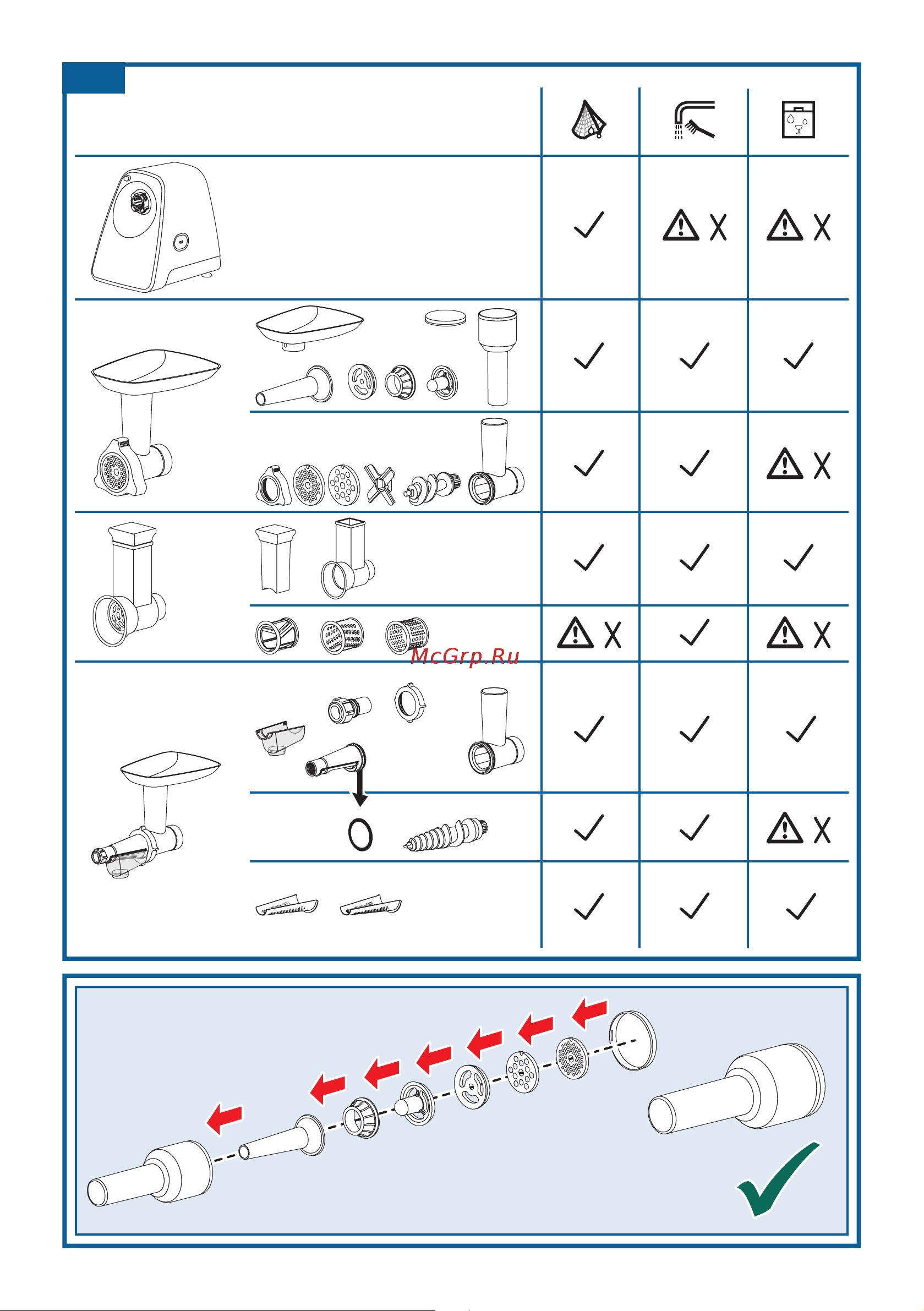 McGrp.Ru